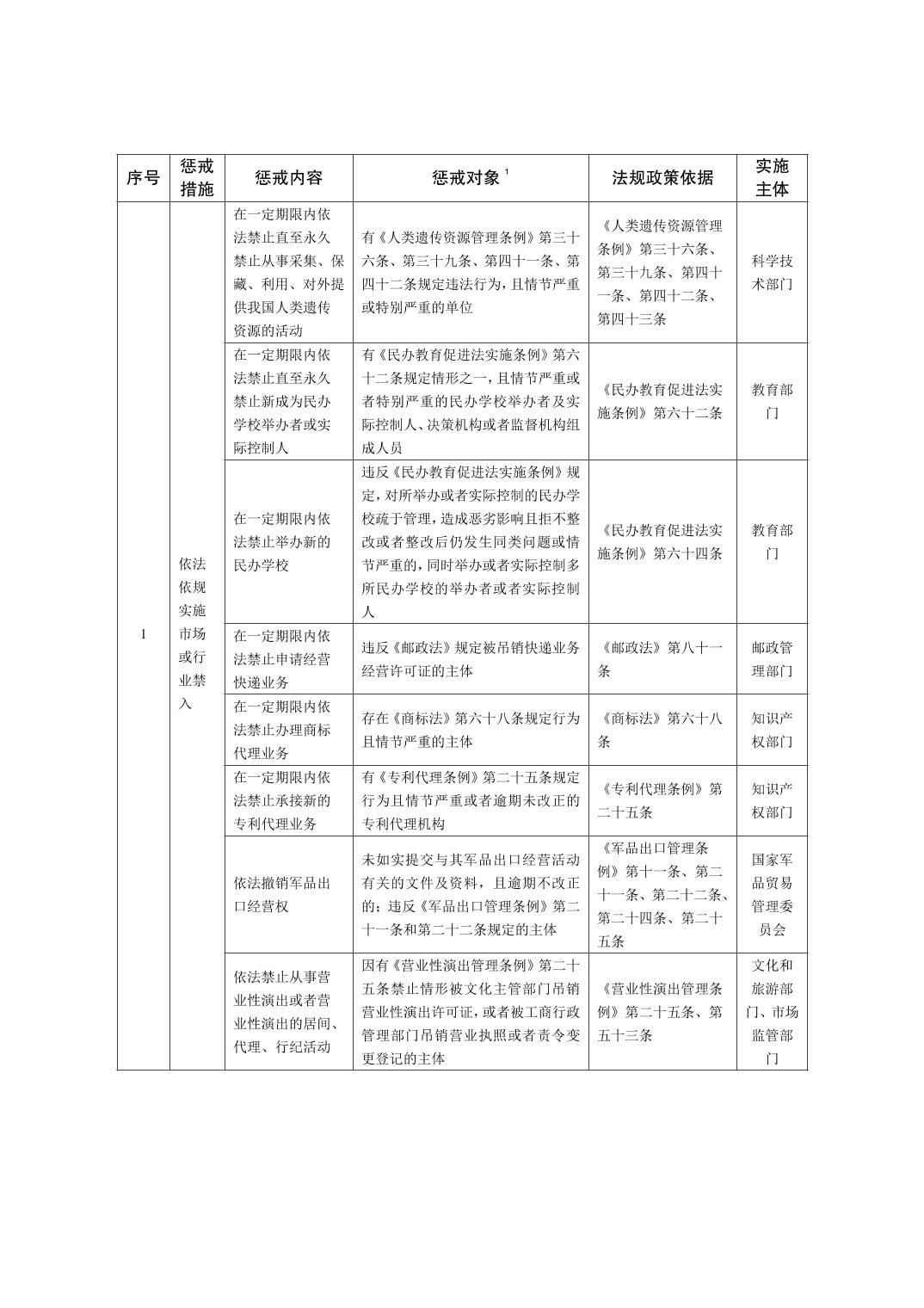 | 序号 | 惩戒措施 | 惩戒内容 | 惩戒对象 $^1$ | 法规政策依据 | 实施主体 |
|---|---|---|---|---|---|
| 1 | 依法依规实施市场或行业禁入 | 在一定期限内依法禁止直至永久禁止从事采集、保藏、利用、对外提供我国人类遗传资源的活动 | 有《人类遗传资源管理条例》第三十六条、第三十九条、第四十一条、第四十二条规定违法行为，且情节严重或特别严重的单位 | 《人类遗传资源管理条例》第三十六条、第三十九条、第四十一条、第四十二条、第四十三条 | 科学技术部门 |
| | | 在一定期限内依法禁止直至永久禁止新成为民办学校举办者或实际控制人 | 有《民办教育促进法实施条例》第六十二条规定情形之一，且情节严重或者特别严重的民办学校举办者及实际控制人、决策机构或者监督机构组成人员 | 《民办教育促进法实施条例》第六十二条 | 教育部门 |
| | | 在一定期限内依法禁止举办新的民办学校 | 违反《民办教育促进法实施条例》规定，对所举办或者实际控制的民办学校疏于管理，造成恶劣影响且拒不整改或者整改后仍发生同类问题或情节严重的，同时举办或者实际控制多所民办学校的举办者或者实际控制人 | 《民办教育促进法实施条例》第六十四条 | 教育部门 |
| | | 在一定期限内依法禁止申请经营快递业务 | 违反《邮政法》规定被吊销快递业务经营许可证的主体 | 《邮政法》第八十一条 | 邮政管理部门 |
| | | 在一定期限内依法禁止办理商标代理业务 | 存在《商标法》第六十八条规定行为且情节严重的主体 | 《商标法》第六十八条 | 知识产权部门 |
| | | 在一定期限内依法禁止承接新的专利代理业务 | 有《专利代理条例》第二十五条规定行为且情节严重或者逾期未改正的专利代理机构 | 《专利代理条例》第二十五条 | 知识产权部门 |
| | | 依法撤销军品出口经营权 | 未如实提交与其军品出口经营活动有关的文件及资料，且逾期不改正的；违反《军品出口管理条例》第二十一条和第二十二条规定的主体 | 《军品出口管理条例》第十一条、第二十一条、第二十二条、第二十四条、第二十五条 | 国家军品贸易管理委员会 |
| | | 依法禁止从事营业性演出或者营业性演出的居间、代理、行纪活动 | 因有《营业性演出管理条例》第二十五条禁止情形被文化主管部门吊销营业性演出许可证，或者被工商行政管理部门吊销营业执照或者责令变更登记的主体 | 《营业性演出管理条例》第二十五条、第五十三条 | 文化和旅游部门、市场监管部门 |